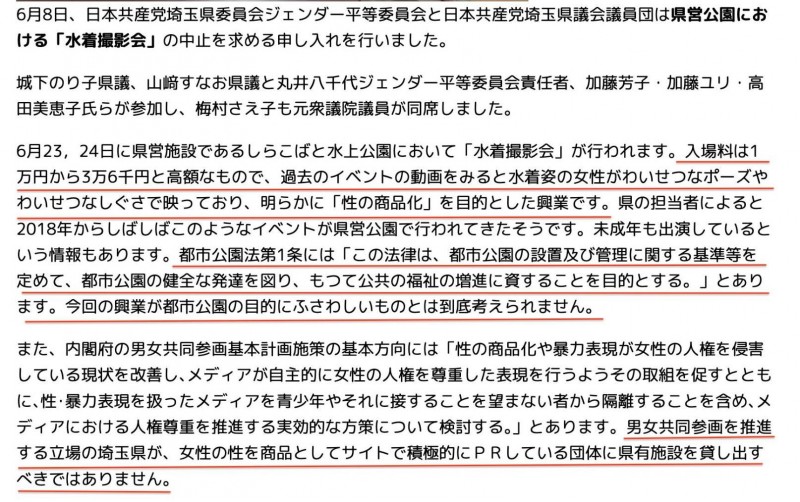 6月8日、日本共産党埼玉県委員会ジェンダー平等委員会と日本共産党埼玉県議会議員団は県営公園における「水着撮影会」の中止を求める申し入れを行いました。

城下のり子県議、山﨑すなお県議と丸井八千代ジェンダー平等委員会責任者、加藤芳子・加藤ユリ・高田美恵子氏らが参加し、梅村さえ子も元衆議院議員が同席しました。

6月23，24日に県営施設であるしらこばと水上公園において「水着撮影会」が行われます。入場料は1万円から3万6千円と高額なもので、過去のイベントの動画をみると水着姿の女性がわいせつなポーズやわいせつなしぐさで映っており、明らかに「性の商品化」を目的とした興業です。県の担当者によると2018年からしばしばこのようなイベントが県営公園で行われてきたそうです。未成年も出演しているという情報もあります。都市公園法第1条には「この法律は、都市公園の設置及び管理に関する基準等を定めて、都市公園の健全な発達を図り、もつて公共の福祉の増進に資することを目的とする。」とあります。今回の興業が都市公園の目的にふさわしいものとは到底考えられません。

また、内閣府の男女共同参画基本計画施策の基本方向には「性の商品化や暴力表現が女性の人権を侵害している現状を改善し、メディアが自主的に女性の人権を尊重した表現を行うようその取組を促すとともに、性･暴力表現を扱ったメディアを青少年やそれに接することを望まない者から隔離することを含め、メディアにおける人権尊重を推進する実効的な方策について検討する。」とあります。男女共同参画を推進する立場の埼玉県が、女性の性を商品としてサイトで積極的にＰＲしている団体に県有施設を貸し出すべきではありません。